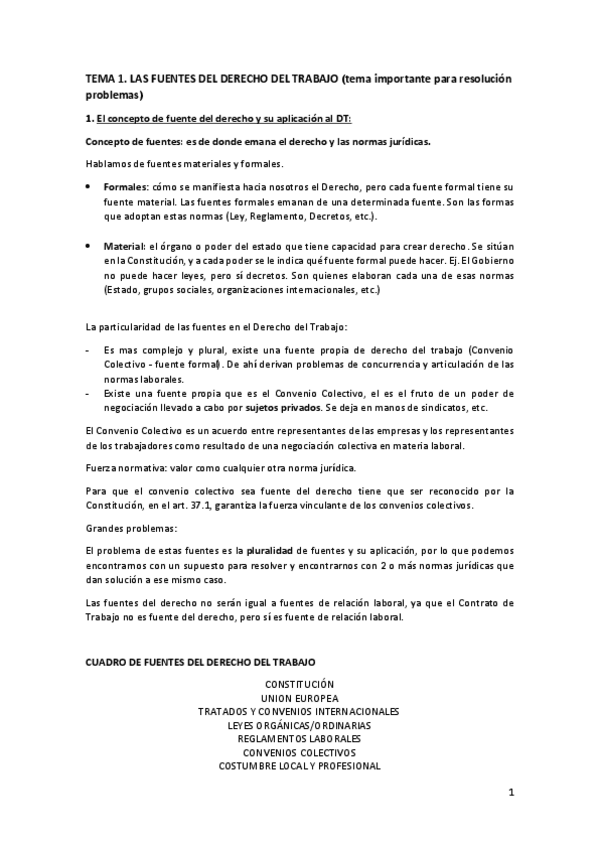 TEMA 1. LAS FUENTES DEL DERECHO DEL TRABAJO (tema importante para resolución problemas)

1. El concepto de fuente del derecho y su aplicación al DT:

Concepto de fuentes: es de donde emana el derecho y las normas jurídicas.

Hablamos de fuentes materiales y formales.

• Formales: cómo se manifiesta hacia nosotros el Derecho, pero cada fuente formal tiene su fuente material. Las fuentes formales emanan de una determinada fuente. Son las formas que adoptan estas normas (Ley, Reglamento, Decretos, etc.).

• Material: el órgano o poder del estado que tiene capacidad para crear derecho. Se sitúan en la Constitución, y a cada poder se le indica qué fuente formal puede hacer. Ej. El Gobierno no puede hacer leyes, pero sí decretos. Son quienes elaboran cada una de esas normas (Estado, grupos sociales, organizaciones internacionales, etc.)

La particularidad de las fuentes en el Derecho del Trabajo:

- Es mas complejo y plural, existe una fuente propia de derecho del trabajo (Convenio Colectivo - fuente formal). De ahí derivan problemas de concurrencia y articulación de las normas laborales.
- Existe una fuente propia que es el Convenio Colectivo, el es el fruto de un poder de negociación llevado a cabo por sujetos privados. Se deja en manos de sindicatos, etc.

El Convenio Colectivo es un acuerdo entre representantes de las empresas y los representantes de los trabajadores como resultado de una negociación colectiva en materia laboral.

Fuerza normativa: valor como cualquier otra norma jurídica.

Para que el convenio colectivo sea fuente del derecho tiene que ser reconocido por la Constitución, en el art. 37.1, garantiza la fuerza vinculante de los convenios colectivos.

Grandes problemas:

El problema de estas fuentes es la pluralidad de fuentes y su aplicación, por lo que podemos encontramos con un supuesto para resolver y encontrarnos con 2 o más normas jurídicas que dan solución a ese mismo caso.

Las fuentes del derecho no serán igual a fuentes de relación laboral, ya que el Contrato de Trabajo no es fuente del derecho, pero sí es fuente de relación laboral.

CUADRO DE FUENTES DEL DERECHO DEL TRABAJO

CONSTITUCIÓN
UNION EUROPEA
TRATADOS Y CONVENIOS INTERNACIONALES
LEYES ORGÁNICAS/ORDINARIAS
REGLAMENTOS LABORALES
CONVENIOS COLECTIVOS
COSTUMBRE LOCAL Y PROFESIONAL

1